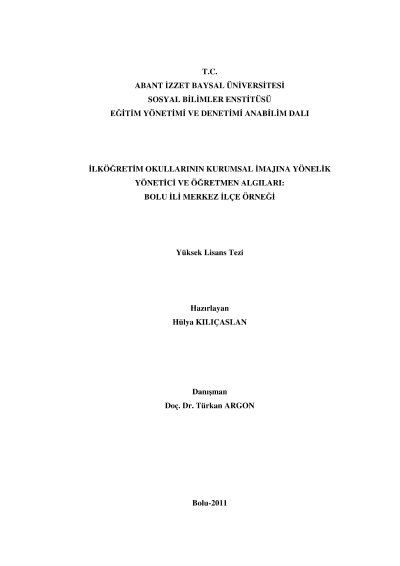 T.C.
ABANT İZZET BAYSAL ÜNİVERSİTESİ
SOSYAL BİLİMLER ENSTİTÜSÜ
EĞİTİM YÖNETİMİ VE DENETİMİ ANABİLİM DALI

İLKÖĞRETİM OKULLARININ KURUMSAL İMAJINA YÖNELİK YÖNETİCİ VE ÖĞRETMEN ALGILARI: BOLU İLİ MERKEZ İLÇE ÖRNEĞİ

Yüksek Lisans Tezi

Hazırlayan
Hülya KILIÇASLAN

Danışman
Doç. Dr. Türkan ARGON

Bolu-2011